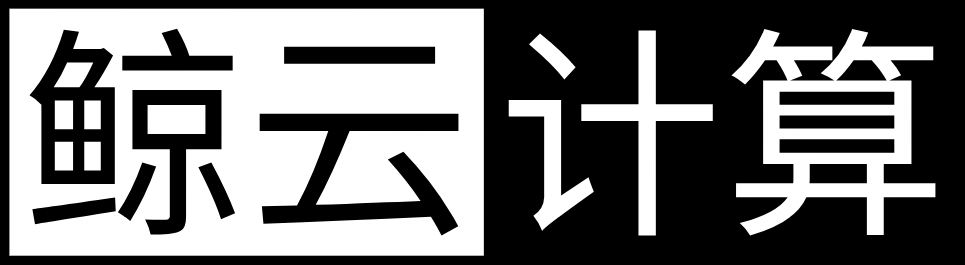 鲸云计算